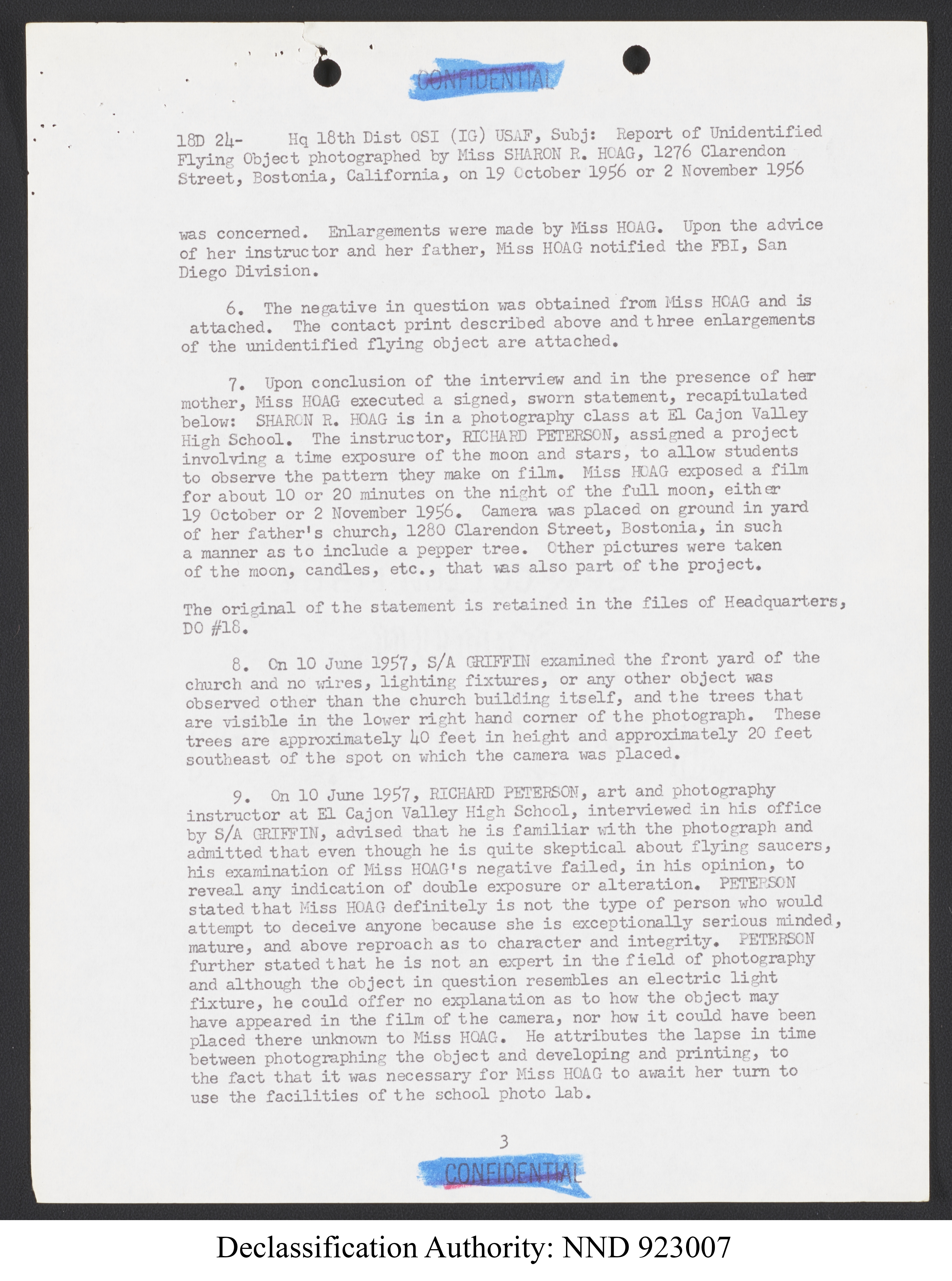 CONFIDENTIAL

18D 24- Hq 18th Dist OSI (IG) USAF, Subj: Report of Unidentified Flying Object photographed by Miss SHARON R. HOAG, 1276 Clarendon Street, Bostonia, California, on 19 October 1956 or 2 November 1956

was concerned. Enlargements were made by Miss HOAG. Upon the advice of her instructor and her father, Miss HOAG notified the FBI, San Diego Division.

6. The negative in question was obtained from Miss HOAG and is attached. The contact print described above and three enlargements of the unidentified flying object are attached.

7. Upon conclusion of the interview and in the presence of her mother, Miss HOAG executed a signed, sworn statement, recapitulated below: SHARON R. HOAG is in a photography class at El Cajon Valley High School. The instructor, RICHARD PETERSON, assigned a project involving a time exposure of the moon and stars, to allow students to observe the pattern they make on film. Miss HOAG exposed a film for about 10 or 20 minutes on the night of the full moon, either 19 October or 2 November 1956. Camera was placed on ground in yard of her father's church, 1280 Clarendon Street, Bostonia, in such a manner as to include a pepper tree. Other pictures were taken of the moon, candles, etc., that was also part of the project.

The original of the statement is retained in the files of Headquarters, DO #18.

8. On 10 June 1957, S/A GRIFFIN examined the front yard of the church and no wires, lighting fixtures, or any other object was observed other than the church building itself, and the trees that are visible in the lower right hand corner of the photograph. These trees are approximately 40 feet in height and approximately 20 feet southeast of the spot on which the camera was placed.

9. On 10 June 1957, RICHARD PETERSON, art and photography instructor at El Cajon Valley High School, interviewed in his office by S/A GRIFFIN, advised that he is familiar with the photograph and admitted that even though he is quite skeptical about flying saucers, his examination of Miss HOAG's negative failed, in his opinion, to reveal any indication of double exposure or alteration. PETERSON stated that Miss HOAG definitely is not the type of person who would attempt to deceive anyone because she is exceptionally serious minded, mature, and above reproach as to character and integrity. PETERSON further stated that he is not an expert in the field of photography and although the object in question resembles an electric light fixture, he could offer no explanation as to how the object may have appeared in the film of the camera, nor how it could have been placed there unknown to Miss HOAG. He attributes the lapse in time between photographing the object and developing and printing, to the fact that it was necessary for Miss HOAG to await her turn to use the facilities of the school photo lab.

3

CONFIDENTIAL

Declassification Authority: NND 923007